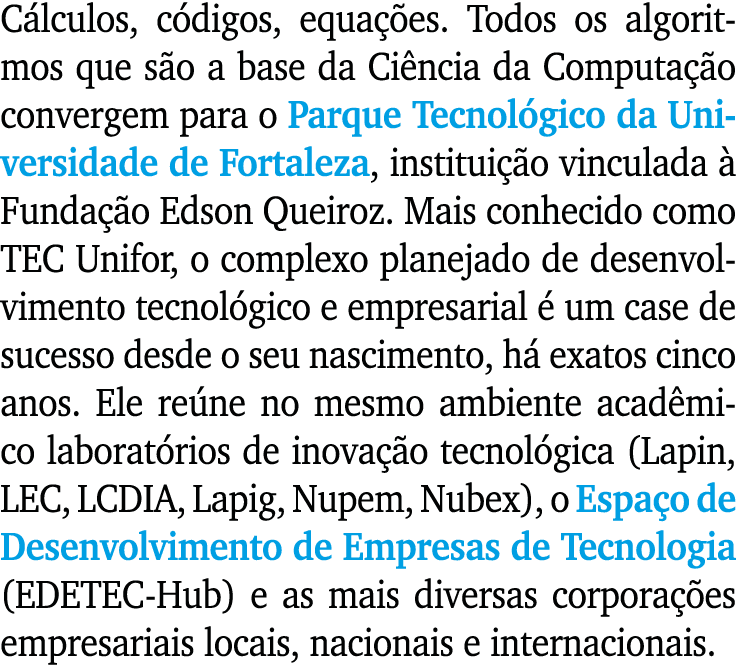 Cálculos, códigos, equações. Todos os algoritmos que são a base da Ciência da Computação convergem para o Parque Tecnológico da Universidade de Fortaleza, instituição vinculada à Fundação Edson Queiroz. Mais conhecido como TEC Unifor, o complexo planejado de desenvolvimento tecnológico e empresarial é um case de sucesso desde o seu nascimento, há exatos cinco anos. Ele reúne no mesmo ambiente acadêmico laboratórios de inovação tecnológica (Lapin, LEC, LCDIA, Lapig, Nupem, Nubex), o Espaço de Desenvolvimento de Empresas de Tecnologia (EDETEC-Hub) e as mais diversas corporações empresariais locais, nacionais e internacionais.